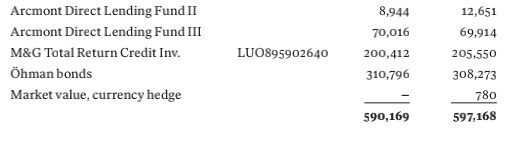 | | | | |
|---|---|---|---|
| Arcmont Direct Lending Fund II | | 8,944 | 12,651 |
| Arcmont Direct Lending Fund III | | 70,016 | 69,914 |
| M&G Total Return Credit Inv. | LUO895902640 | 200,412 | 205,550 |
| Öhman bonds | | 310,796 | 308,273 |
| Market value, currency hedge | | – | 780 |
| | | **590,169** | **597,168** |